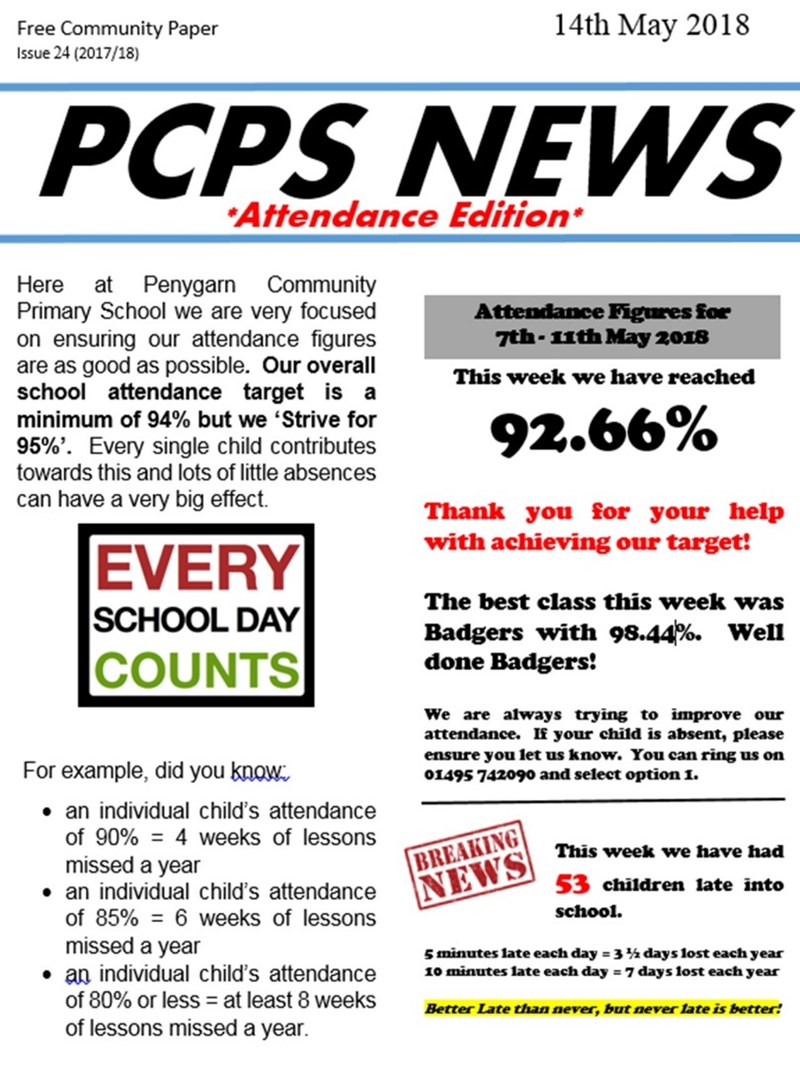 Free Community Paper
Issue 24 (2017/18)

14th May 2018

PCPS NEWS

*Attendance Edition*

Here at Penygarn Community Primary School we are very focused on ensuring our attendance figures are as good as possible. Our overall school attendance target is a minimum of 94% but we 'Strive for 95%'. Every single child contributes towards this and lots of little absences can have a very big effect.

EVERY
SCHOOL DAY
COUNTS

For example, did you know:

• an individual child's attendance of 90% = 4 weeks of lessons missed a year
• an individual child's attendance of 85% = 6 weeks of lessons missed a year
• an individual child's attendance of 80% or less = at least 8 weeks of lessons missed a year.

Attendance Figures for
7th - 11th May 2018

This week we have reached

92.66%

Thank you for your help with achieving our target!

The best class this week was Badgers with 98.44%. Well done Badgers!

We are always trying to improve our attendance. If your child is absent, please ensure you let us know. You can ring us on 01495 742090 and select option 1.

BREAKING NEWS

This week we have had 53 children late into school.

5 minutes late each day = 3 ½ days lost each year
10 minutes late each day = 7 days lost each year

Better Late than never, but never late is better!